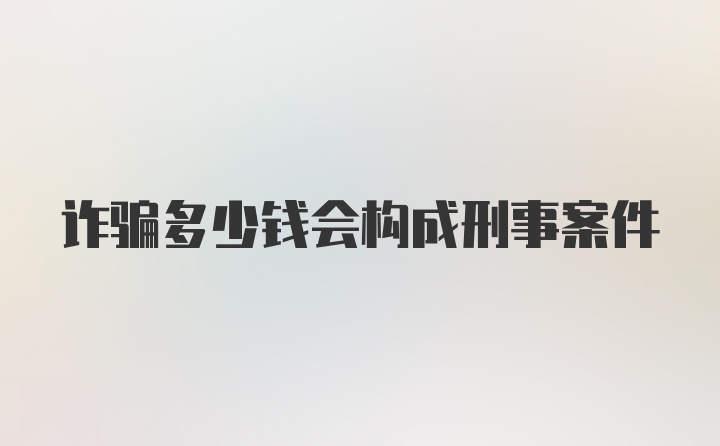 诈骗多少钱会构成刑事案件